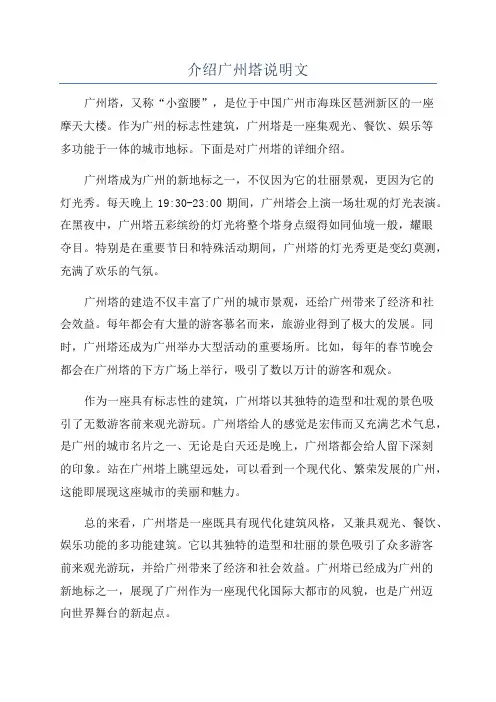 介绍广州塔说明文

广州塔，又称“小蛮腰”，是位于中国广州市海珠区琶洲新区的一座摩天大楼。作为广州的标志性建筑，广州塔是一座集观光、餐饮、娱乐等多功能于一体的城市地标。下面是对广州塔的详细介绍。

广州塔成为广州的新地标之一，不仅因为它的壮丽景观，更因为它的灯光秀。每天晚上 19:30-23:00 期间，广州塔会上演一场壮观的灯光表演。在黑夜中，广州塔五彩缤纷的灯光将整个塔身点缀得如同仙境一般，耀眼夺目。特别是在重要节日和特殊活动期间，广州塔的灯光秀更是变幻莫测，充满了欢乐的气氛。

广州塔的建造不仅丰富了广州的城市景观，还给广州带来了经济和社会效益。每年都会有大量的游客慕名而来，旅游业得到了极大的发展。同时，广州塔还成为广州举办大型活动的重要场所。比如，每年的春节晚会都会在广州塔的下方广场上举行，吸引了数以万计的游客和观众。

作为一座具有标志性的建筑，广州塔以其独特的造型和壮观的景色吸引了无数游客前来观光游玩。广州塔给人的感觉是宏伟而又充满艺术气息，是广州的城市名片之一、无论是白天还是晚上，广州塔都会给人留下深刻的印象。站在广州塔上眺望远处，可以看到一个现代化、繁荣发展的广州，这能即展现这座城市的美丽和魅力。

总的来看，广州塔是一座既具有现代化建筑风格，又兼具观光、餐饮、娱乐功能的多功能建筑。它以其独特的造型和壮丽的景色吸引了众多游客前来观光游玩，并给广州带来了经济和社会效益。广州塔已经成为广州的新地标之一，展现了广州作为一座现代化国际大都市的风貌，也是广州迈向世界舞台的新起点。